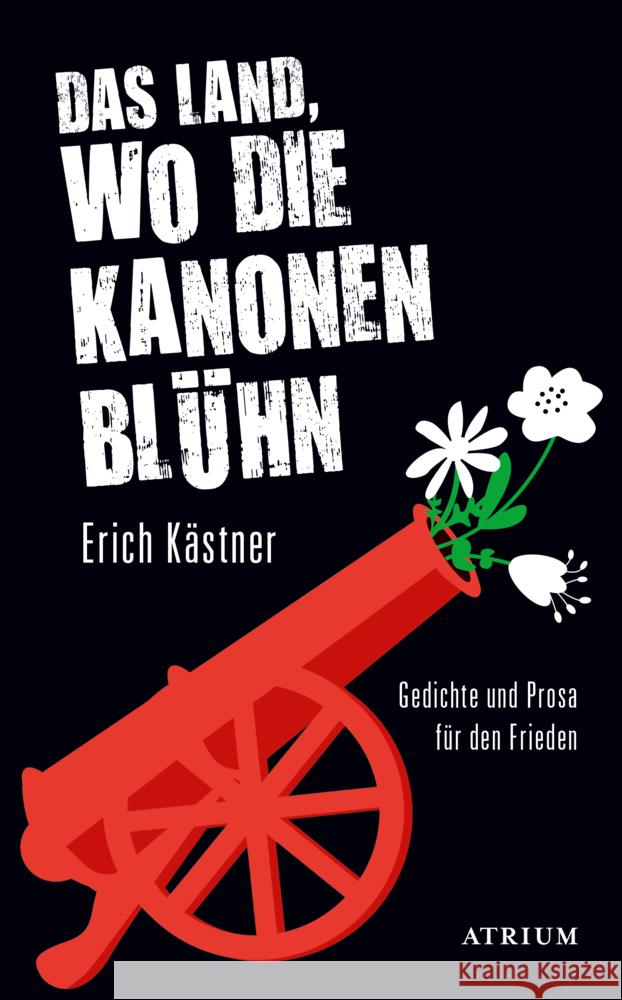 DAS LAND, WO DIE KANONEN BLÜHN

Erich Kästner

Gedichte und Prosa für den Frieden

ATRIUM